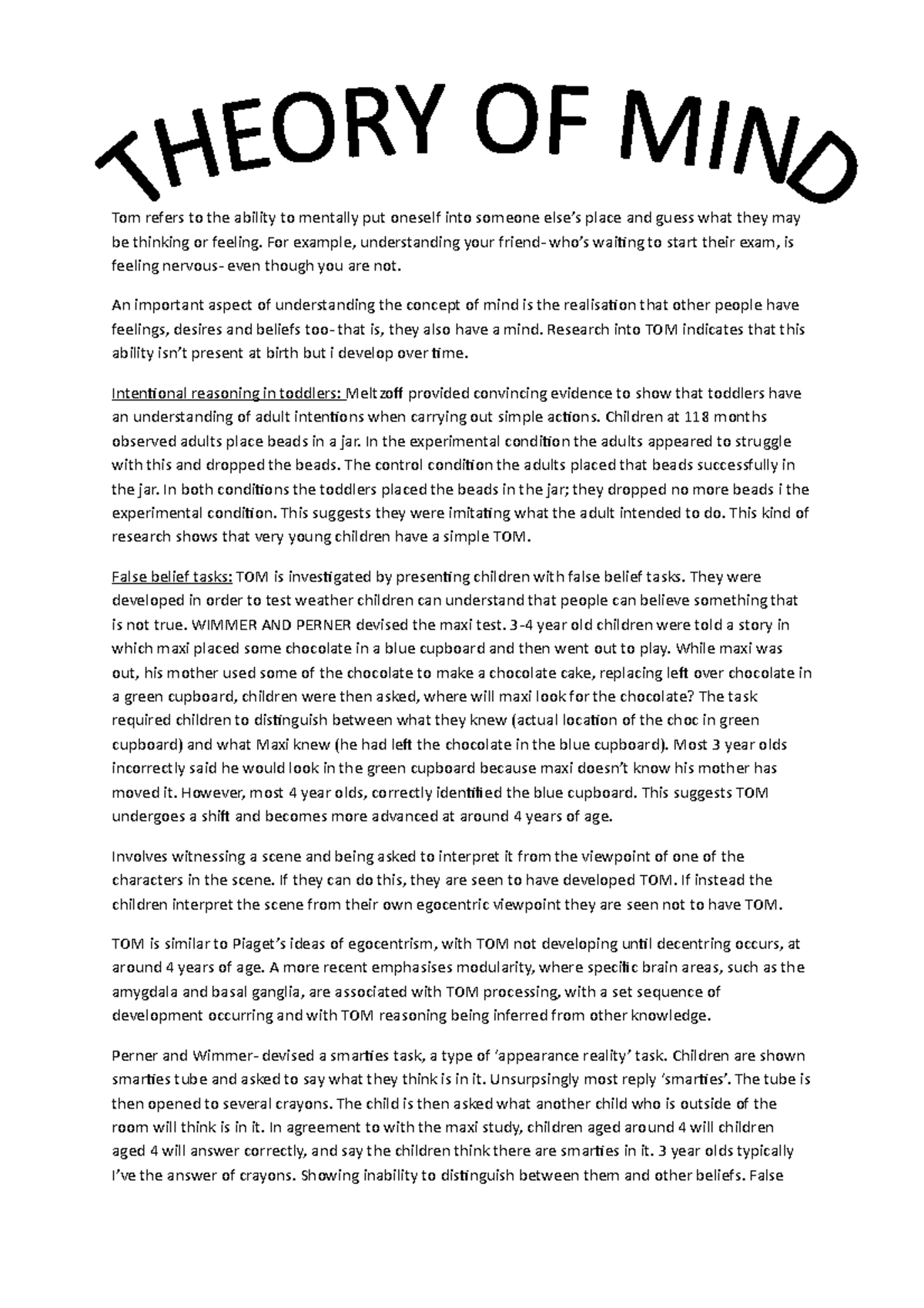 THEORY OF MIND

Tom refers to the ability to mentally put oneself into someone else's place and guess what they may be thinking or feeling. For example, understanding your friend- who's waiting to start their exam, is feeling nervous- even though you are not.

An important aspect of understanding the concept of mind is the realisation that other people have feelings, desires and beliefs too- that is, they also have a mind. Research into TOM indicates that this ability isn't present at birth but i develop over time.

Intentional reasoning in toddlers: Meltzoff provided convincing evidence to show that toddlers have an understanding of adult intentions when carrying out simple actions. Children at 118 months observed adults place beads in a jar. In the experimental condition the adults appeared to struggle with this and dropped the beads. The control condition the adults placed that beads successfully in the jar. In both conditions the toddlers placed the beads in the jar; they dropped no more beads i the experimental condition. This suggests they were imitating what the adult intended to do. This kind of research shows that very young children have a simple TOM.

False belief tasks: TOM is investigated by presenting children with false belief tasks. They were developed in order to test weather children can understand that people can believe something that is not true. WIMMER AND PERNER devised the maxi test. 3-4 year old children were told a story in which maxi placed some chocolate in a blue cupboard and then went out to play. While maxi was out, his mother used some of the chocolate to make a chocolate cake, replacing left over chocolate in a green cupboard, children were then asked, where will maxi look for the chocolate? The task required children to distinguish between what they knew (actual location of the choc in green cupboard) and what Maxi knew (he had left the chocolate in the blue cupboard). Most 3 year olds incorrectly said he would look in the green cupboard because maxi doesn't know his mother has moved it. However, most 4 year olds, correctly identified the blue cupboard. This suggests TOM undergoes a shift and becomes more advanced at around 4 years of age.

Involves witnessing a scene and being asked to interpret it from the viewpoint of one of the characters in the scene. If they can do this, they are seen to have developed TOM. If instead the children interpret the scene from their own egocentric viewpoint they are seen not to have TOM.

TOM is similar to Piaget's ideas of egocentrism, with TOM not developing until decentring occurs, at around 4 years of age. A more recent emphasises modularity, where specific brain areas, such as the amygdala and basal ganglia, are associated with TOM processing, with a set sequence of development occurring and with TOM reasoning being inferred from other knowledge.

Perner and Wimmer- devised a smarties task, a type of 'appearance reality' task. Children are shown smarties tube and asked to say what they think is in it. Unsurpsingly most reply 'smarties'. The tube is then opened to several crayons. The child is then asked what another child who is outside of the room will think is in it. In agreement to with the maxi study, children aged around 4 will children aged 4 will answer correctly, and say the children think there are smarties in it. 3 year olds typically I've the answer of crayons. Showing inability to distinguish between them and other beliefs. False